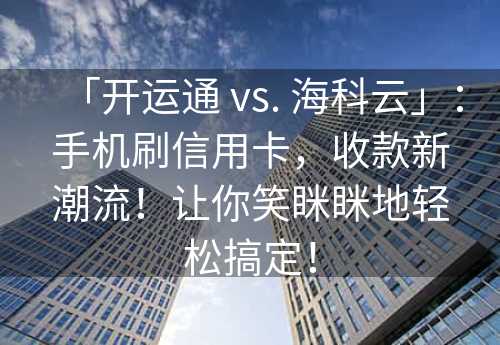 「开运通 vs. 海科云」：手机刷信用卡，收款新潮流！让你笑眯眯地轻松搞定！